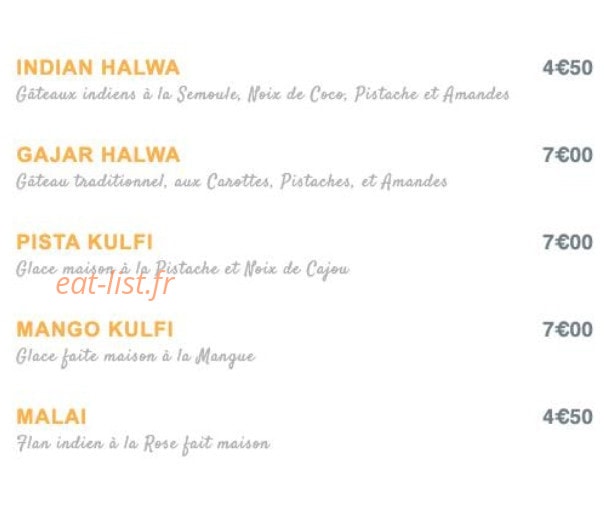 INDIAN HALWA 4€50
Gâteaux indiens à la Semoule, Noix de Coco, Pistache et Amandes

GAJAR HALWA 7€00
Gâteau traditionnel, aux Carottes, Pistaches, et Amandes

PISTA KULFI 7€00
Glace maison à la Pistache et Noix de Cajou

MANGO KULFI 7€00
Glace faite maison à la Mangue

MALAI 4€50
Flan indien à la Rose fait maison

eat-list.fr